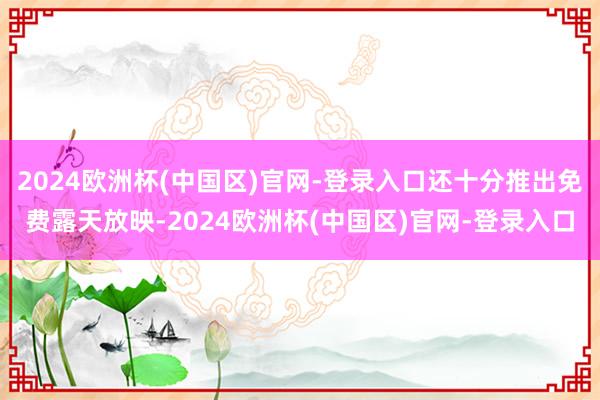 2024欧洲杯(中国区)官网-登录入口还十分推出免费露天放映-2024欧洲杯(中国区)官网-登录入口